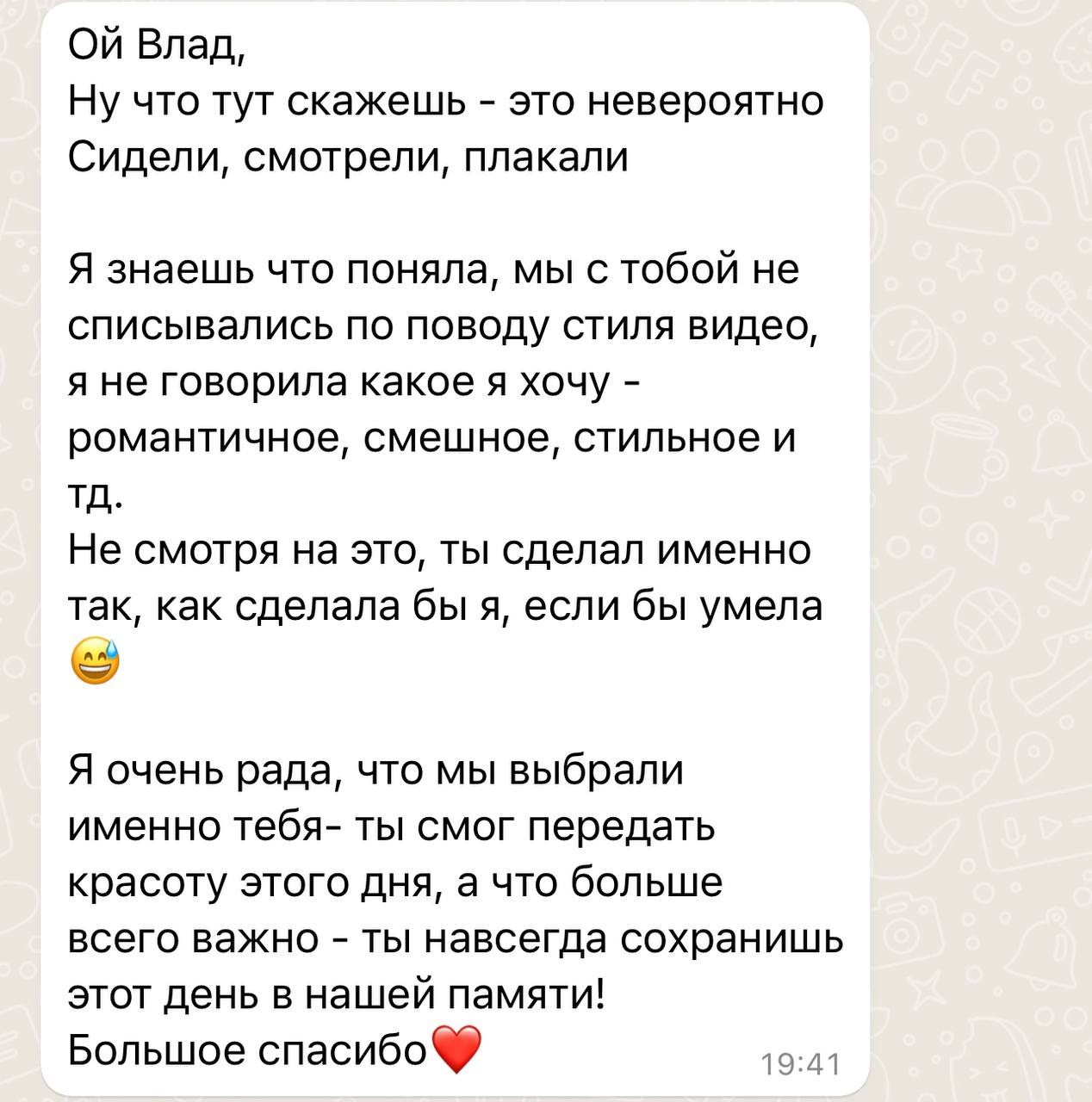 Ой Влад,
Ну что тут скажешь - это невероятно
Сидели, смотрели, плакали

Я знаешь что поняла, мы с тобой не списывались по поводу стиля видео, я не говорила какое я хочу - романтичное, смешное, стильное и тд.
Не смотря на это, ты сделал именно так, как сделала бы я, если бы умела 😅

Я очень рада, что мы выбрали именно тебя- ты смог передать красоту этого дня, а что больше всего важно - ты навсегда сохранишь этот день в нашей памяти!
Большое спасибо❤️

19:41